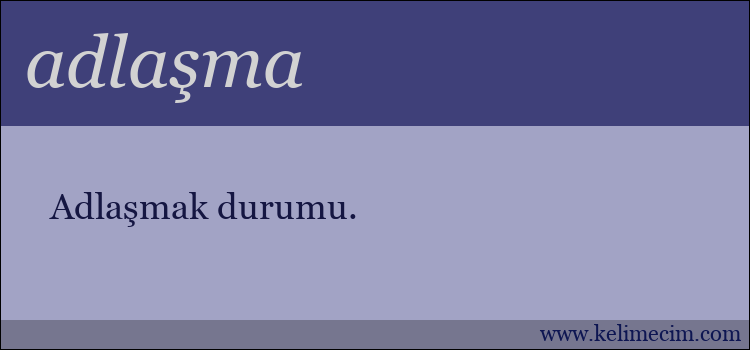 adlaşma

Adlaşmak durumu.

www.kelimecim.com